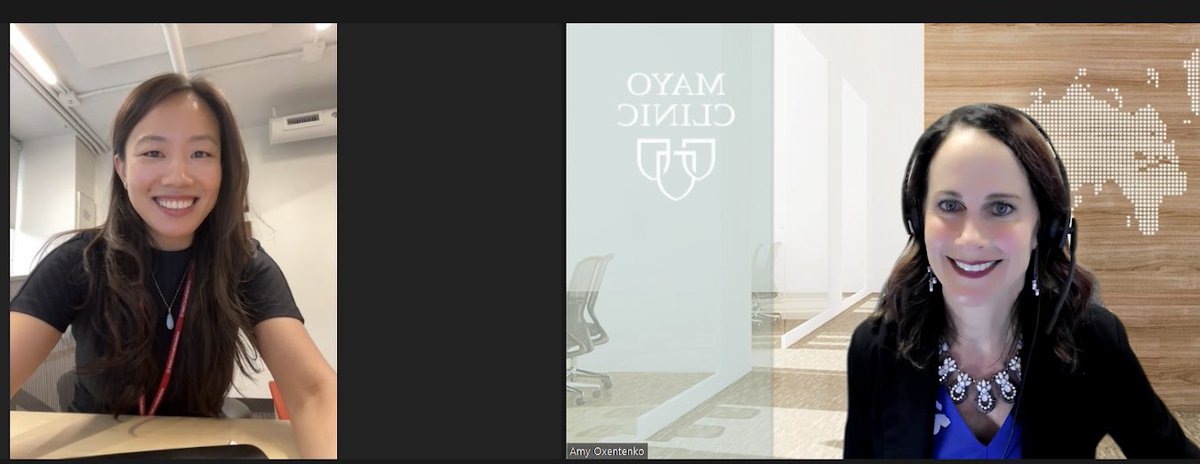 MAYO CLINIC

Amy Oxentenko